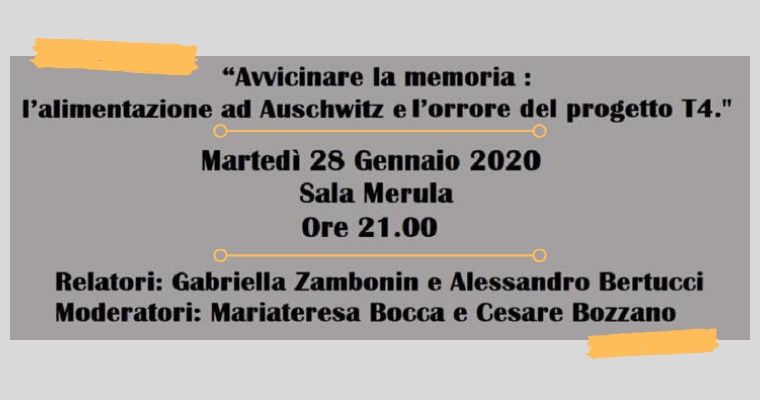 “Avvicinare la memoria :
l’alimentazione ad Auschwitz e l’orrore del progetto T4."

Martedì 28 Gennaio 2020
Sala Merula
Ore 21.00

Relatori: Gabriella Zambonin e Alessandro Bertucci
Moderatori: Mariateresa Bocca e Cesare Bozzano